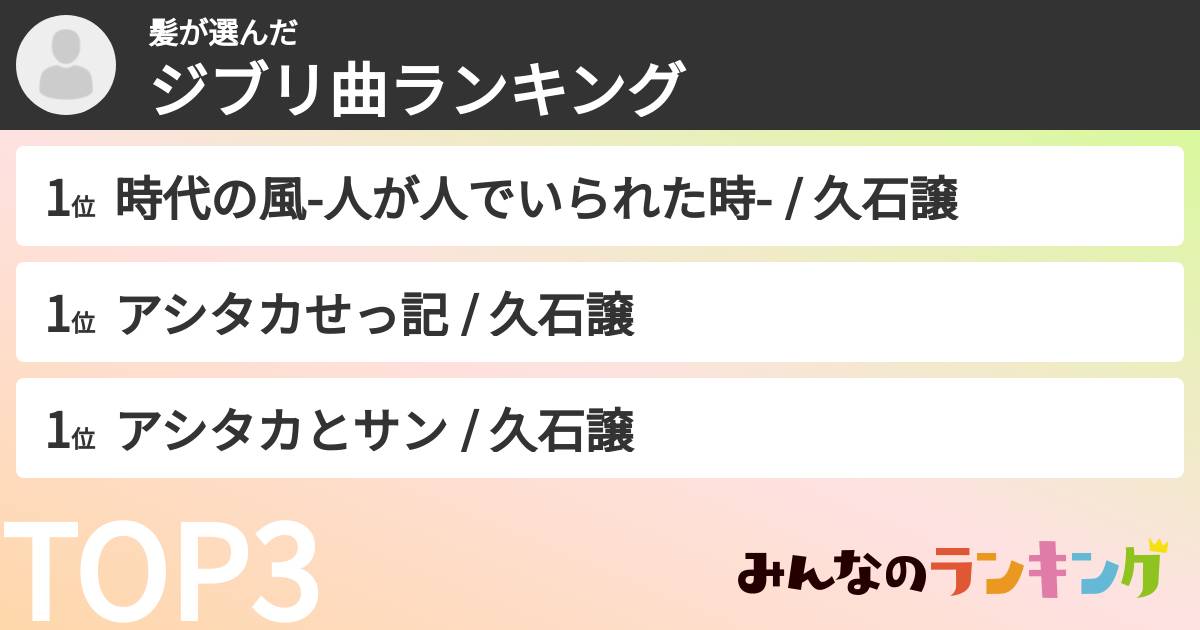 髪が選んだ
ジブリ曲ランキング

1位 時代の風-人が人でいられた時- / 久石譲

1位 アシタカせっ記 / 久石譲

1位 アシタカとサン / 久石譲

TOP3

みんなのランキング